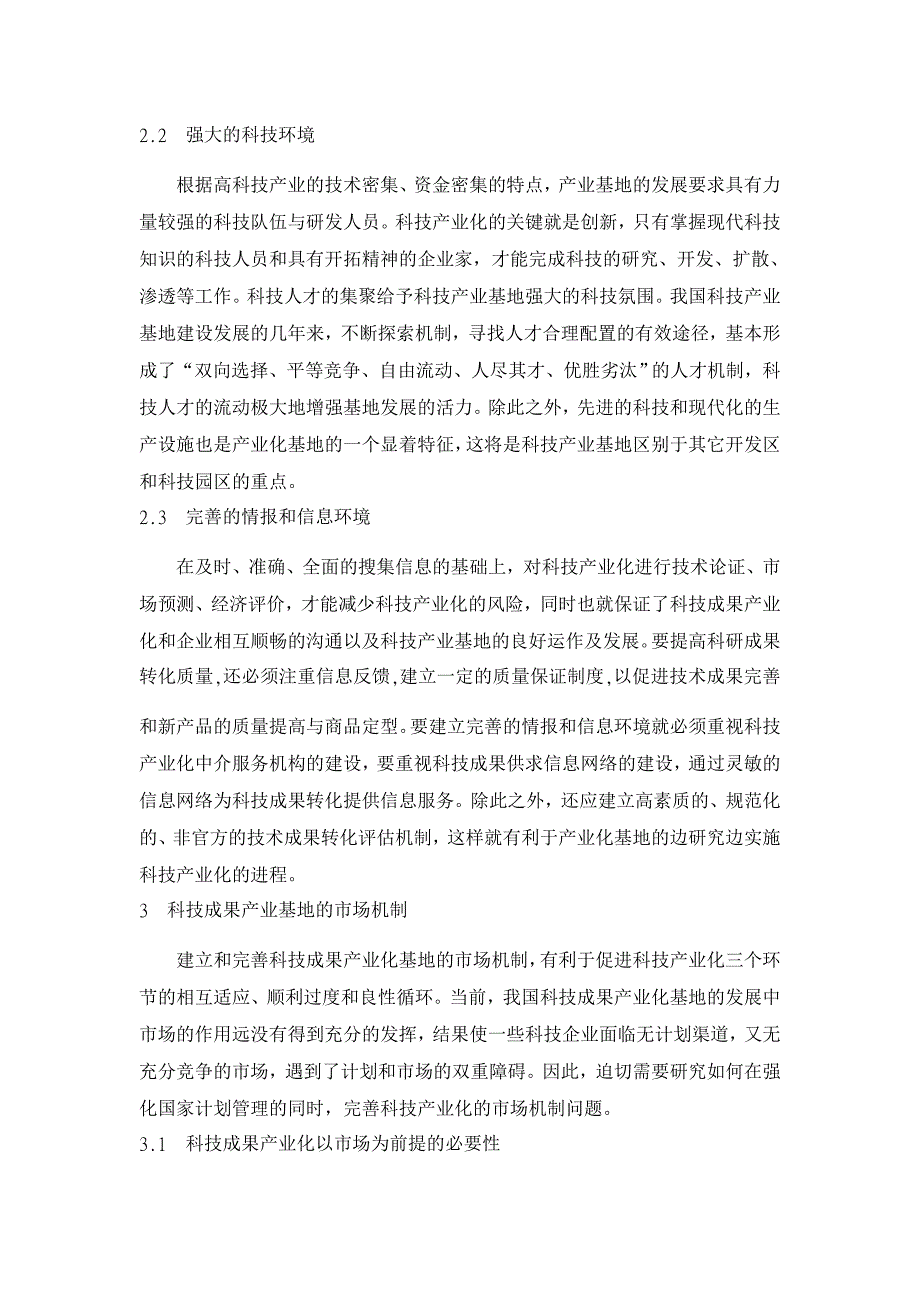 2.2　强大的科技环境

根据高科技产业的技术密集、资金密集的特点，产业基地的发展要求具有力量较强的科技队伍与研发人员。科技产业化的关键就是创新，只有掌握现代科技知识的科技人员和具有开拓精神的企业家，才能完成科技的研究、开发、扩散、渗透等工作。科技人才的集聚给予科技产业基地强大的科技氛围。我国科技产业基地建设发展的几年来，不断探索机制，寻找人才合理配置的有效途径，基本形成了“双向选择、平等竞争、自由流动、人尽其才、优胜劣汰”的人才机制，科技人才的流动极大地增强基地发展的活力。除此之外，先进的科技和现代化的生产设施也是产业化基地的一个显着特征，这将是科技产业基地区别于其它开发区和科技园区的重点。

2.3　完善的情报和信息环境

在及时、准确、全面的搜集信息的基础上，对科技产业化进行技术论证、市场预测、经济评价，才能减少科技产业化的风险，同时也就保证了科技成果产业化和企业相互顺畅的沟通以及科技产业基地的良好运作及发展。要提高科研成果转化质量,还必须注重信息反馈,建立一定的质量保证制度,以促进技术成果完善

和新产品的质量提高与商品定型。要建立完善的情报和信息环境就必须重视科技产业化中介服务机构的建设，要重视科技成果供求信息网络的建设，通过灵敏的信息网络为科技成果转化提供信息服务。除此之外，还应建立高素质的、规范化的、非官方的技术成果转化评估机制，这样就有利于产业化基地的边研究边实施科技产业化的进程。

3　科技成果产业基地的市场机制

建立和完善科技成果产业化基地的市场机制，有利于促进科技产业化三个环节的相互适应、顺利过度和良性循环。当前，我国科技成果产业化基地的发展中市场的作用远没有得到充分的发挥，结果使一些科技企业面临无计划渠道，又无充分竞争的市场，遇到了计划和市场的双重障碍。因此，迫切需要研究如何在强化国家计划管理的同时，完善科技产业化的市场机制问题。

3.1　科技成果产业化以市场为前提的必要性